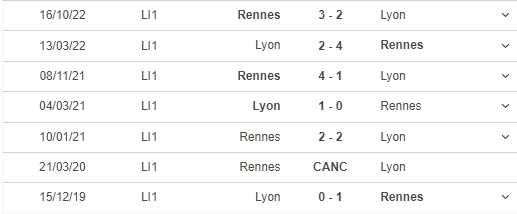 | 16/10/22 | LI1 | Rennes | 3 - 2 | Lyon |
|---|---|---|---|---|
| 13/03/22 | LI1 | Lyon | 2 - 4 | Rennes |
| 08/11/21 | LI1 | Rennes | 4 - 1 | Lyon |
| 04/03/21 | LI1 | Lyon | 1 - 0 | Rennes |
| 10/01/21 | LI1 | Rennes | 2 - 2 | Lyon |
| 21/03/20 | LI1 | Rennes | CANC | Lyon |
| 15/12/19 | LI1 | Lyon | 0 - 1 | Rennes |